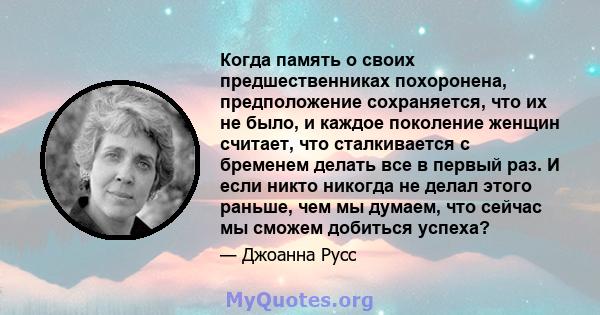 Когда память о своих предшественниках похоронена, предположение сохраняется, что их не было, и каждое поколение женщин считает, что сталкивается с бременем делать все в первый раз. И если никто никогда не делал этого раньше, чем мы думаем, что сейчас мы сможем добиться успеха?

— Джоанна Русс

MyQuotes.org